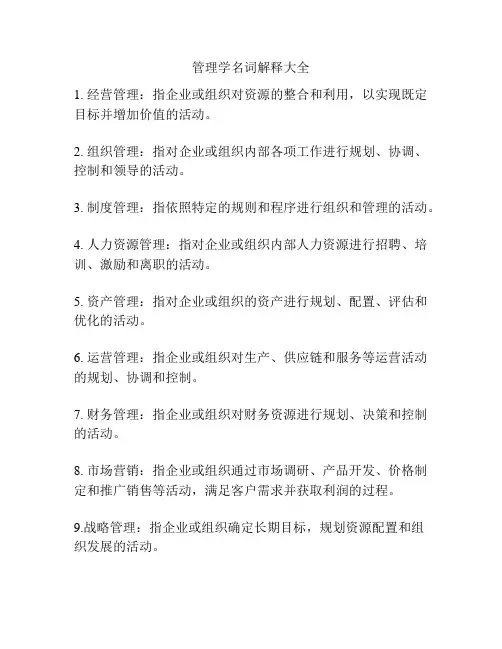 管理学名词解释大全

1. 经营管理：指企业或组织对资源的整合和利用，以实现既定目标并增加价值的活动。

2. 组织管理：指对企业或组织内部各项工作进行规划、协调、控制和领导的活动。

3. 制度管理：指依照特定的规则和程序进行组织和管理的活动。

4. 人力资源管理：指对企业或组织内部人力资源进行招聘、培训、激励和离职的活动。

5. 资产管理：指对企业或组织的资产进行规划、配置、评估和优化的活动。

6. 运营管理：指企业或组织对生产、供应链和服务等运营活动的规划、协调和控制。

7. 财务管理：指企业或组织对财务资源进行规划、决策和控制的活动。

8. 市场营销：指企业或组织通过市场调研、产品开发、价格制定和推广销售等活动，满足客户需求并获取利润的过程。

9.战略管理：指企业或组织确定长期目标，规划资源配置和组织发展的活动。